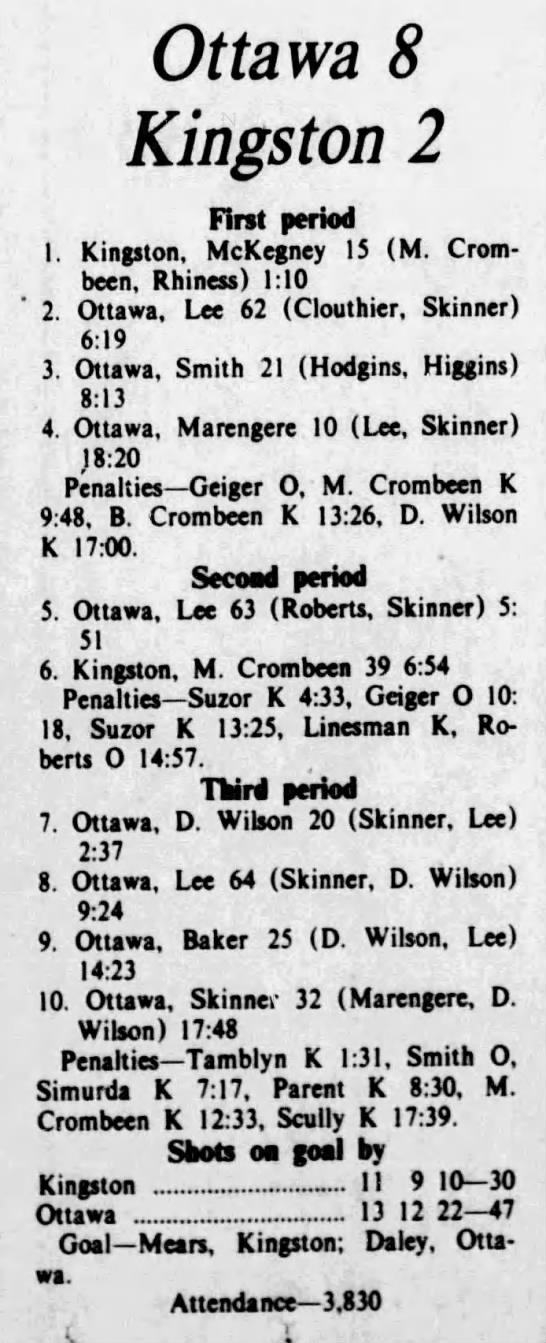 Ottawa 8
Kingston 2

First period

1. Kingston, McKegney 15 (M. Crombeen, Rhiness) 1:10

2. Ottawa, Lee 62 (Clouthier, Skinner) 6:19

3. Ottawa, Smith 21 (Hodgins, Higgins) 8:13

4. Ottawa, Marengere 10 (Lee, Skinner) 18:20

Penalties—Geiger O, M. Crombeen K 9:48, B. Crombeen K 13:26, D. Wilson K 17:00.

Second period

5. Ottawa, Lee 63 (Roberts, Skinner) 5:51

6. Kingston, M. Crombeen 39 6:54

Penalties—Suzor K 4:33, Geiger O 10:18, Suzor K 13:25, Linesman K, Roberts O 14:57.

Third period

7. Ottawa, D. Wilson 20 (Skinner, Lee) 2:37

8. Ottawa, Lee 64 (Skinner, D. Wilson) 9:24

9. Ottawa, Baker 25 (D. Wilson, Lee) 14:23

10. Ottawa, Skinner 32 (Marengere, D. Wilson) 17:48

Penalties—Tamblyn K 1:31, Smith O, Simurda K 7:17, Parent K 8:30, M. Crombeen K 12:33, Scully K 17:39.

Shots on goal by

Kingston 11 9 10—30
Ottawa 13 12 22—47

Goal—Mears, Kingston; Daley, Ottawa.

Attendance—3,830